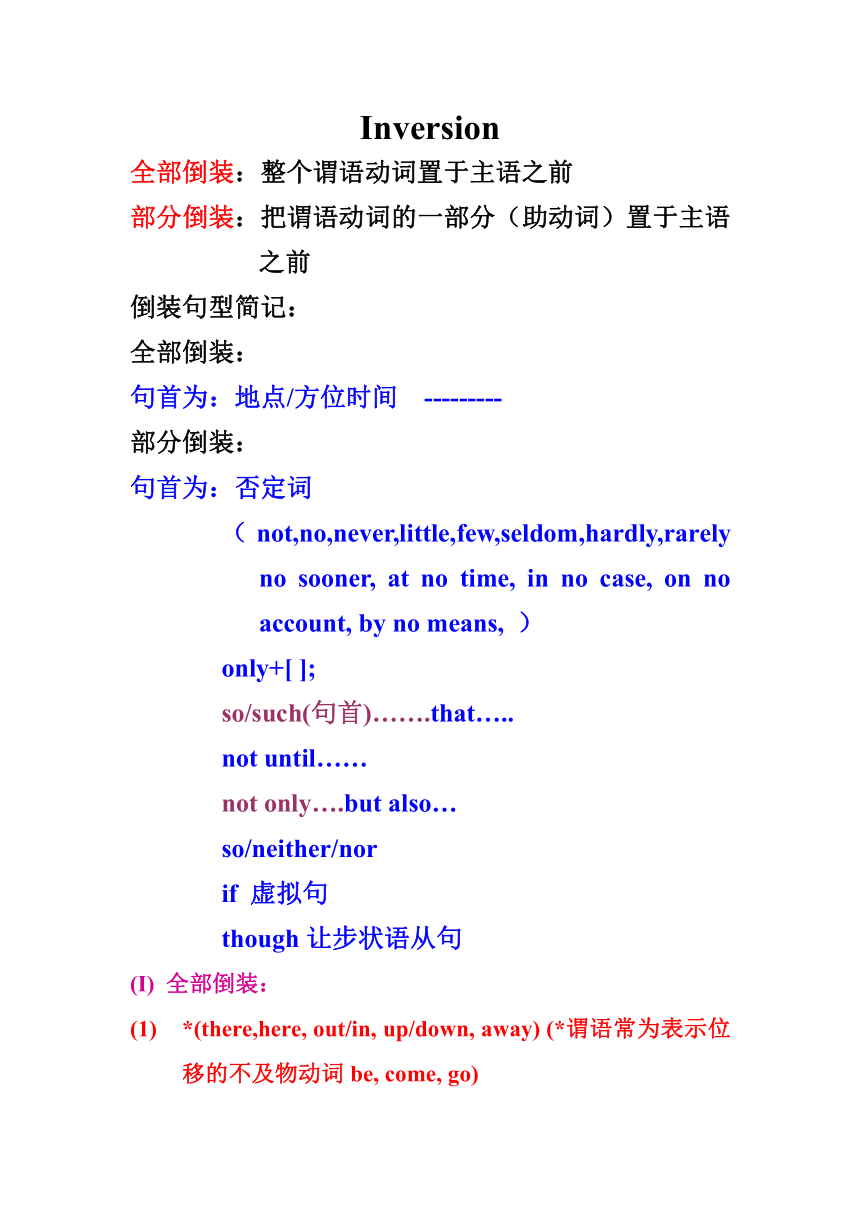 Inversion

全部倒装：整个谓语动词置于主语之前

部分倒装：把谓语动词的一部分（助动词）置于主语之前

倒装句型简记：

全部倒装：

句首为：地点/方位时间 ---------

部分倒装：

句首为：否定词

（ not,no,never,little,few,seldom,hardly,rarely no sooner, at no time, in no case, on no account, by no means, ）

only+[ ];

so/such(句首)…….that…..

not until……

not only….but also…

so/neither/nor

if 虚拟句

though 让步状语从句

(I) 全部倒装：

(1) *(there,here, out/in, up/down, away) (*谓语常为表示位移的不及物动词 be, come, go)